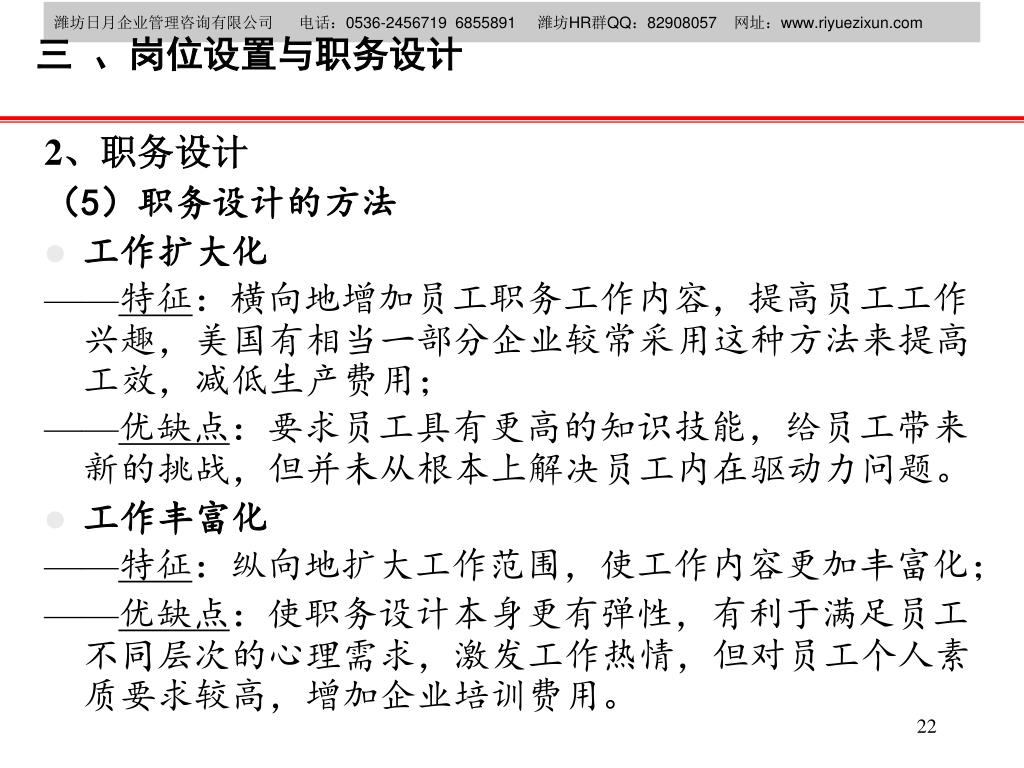 潍坊日月企业管理咨询有限公司　电话：0536-2456719 6855891　潍坊HR群QQ：82908057　网址：www.riyuezixun.com

三 、岗位设置与职务设计

2、职务设计

（5）职务设计的方法

工作扩大化

——特征：横向地增加员工职务工作内容，提高员工工作兴趣，美国有相当一部分企业较常采用这种方法来提高工效，减低生产费用；

——优缺点：要求员工具有更高的知识技能，给员工带来新的挑战，但并未从根本上解决员工内在驱动力问题。

工作丰富化

——特征：纵向地扩大工作范围，使工作内容更加丰富化；

——优缺点：使职务设计本身更有弹性，有利于满足员工不同层次的心理需求，激发工作热情，但对员工个人素质要求较高，增加企业培训费用。

22